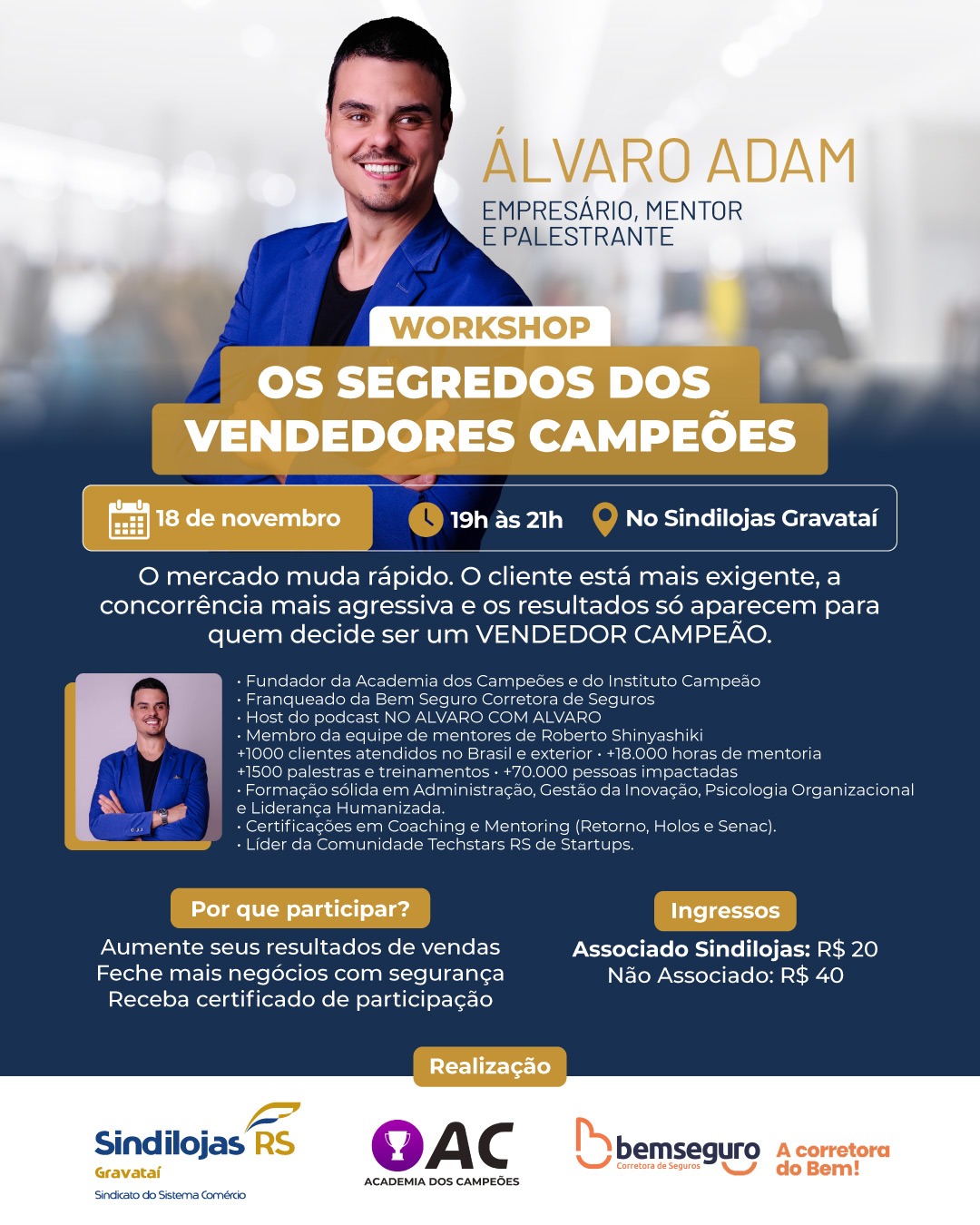 ÁLVARO ADAM
EMPRESÁRIO, MENTOR E PALESTRANTE

WORKSHOP
OS SEGREDOS DOS VENDEDORES CAMPEÕES

18 de novembro
19h às 21h
No Sindilojas Gravataí

O mercado muda rápido. O cliente está mais exigente, a concorrência mais agressiva e os resultados só aparecem para quem decide ser um VENDEDOR CAMPEÃO.

• Fundador da Academia dos Campeões e do Instituto Campeão
• Franqueado da Bem Seguro Corretora de Seguros
• Host do podcast NO ALVARO COM ALVARO
• Membro da equipe de mentores de Roberto Shinyashiki
+1000 clientes atendidos no Brasil e exterior • +18.000 horas de mentoria
+1500 palestras e treinamentos • +70.000 pessoas impactadas
• Formação sólida em Administração, Gestão da Inovação, Psicologia Organizacional e Liderança Humanizada.
• Certificações em Coaching e Mentoring (Retorno, Holos e Senac).
• Líder da Comunidade Techstars RS de Startups.

Por que participar?
Aumente seus resultados de vendas
Feche mais negócios com segurança
Receba certificado de participação

Ingressos
Associado Sindilojas: R$ 20
Não Associado: R$ 40

Realização

Sindilojas RS
Gravataí
Sindicato do Sistema Comércio

AC
ACADEMIA DOS CAMPEÕES

bemseguro
Corretora de Seguros
A corretora do Bem!